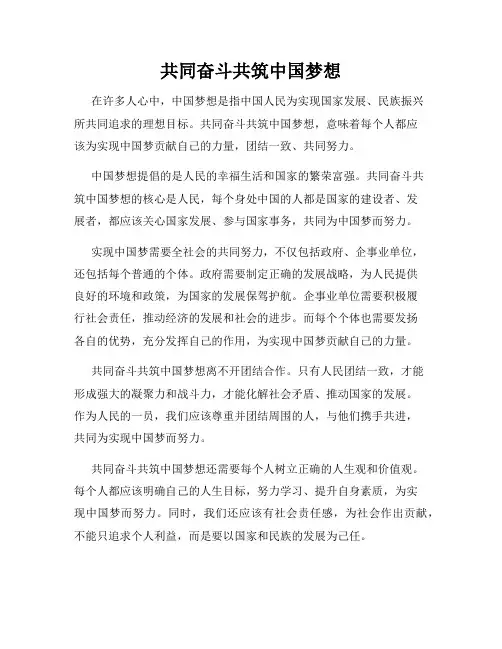 共同奋斗共筑中国梦想

在许多人心中，中国梦想是指中国人民为实现国家发展、民族振兴所共同追求的理想目标。共同奋斗共筑中国梦想，意味着每个人都应该为实现中国梦贡献自己的力量，团结一致、共同努力。

中国梦想提倡的是人民的幸福生活和国家的繁荣富强。共同奋斗共筑中国梦想的核心是人民，每个身处中国的人都是国家的建设者、发展者，都应该关心国家发展、参与国家事务，共同为中国梦而努力。

实现中国梦需要全社会的共同努力，不仅包括政府、企事业单位，还包括每个普通的个体。政府需要制定正确的发展战略，为人民提供良好的环境和政策，为国家的发展保驾护航。企事业单位需要积极履行社会责任，推动经济的发展和社会的进步。而每个个体也需要发扬各自的优势，充分发挥自己的作用，为实现中国梦贡献自己的力量。

共同奋斗共筑中国梦想离不开团结合作。只有人民团结一致，才能形成强大的凝聚力和战斗力，才能化解社会矛盾、推动国家的发展。作为人民的一员，我们应该尊重并团结周围的人，与他们携手共进，共同为实现中国梦而努力。

共同奋斗共筑中国梦想还需要每个人树立正确的人生观和价值观。每个人都应该明确自己的人生目标，努力学习、提升自身素质，为实现中国梦而努力。同时，我们还应该有社会责任感，为社会作出贡献，不能只追求个人利益，而是要以国家和民族的发展为己任。